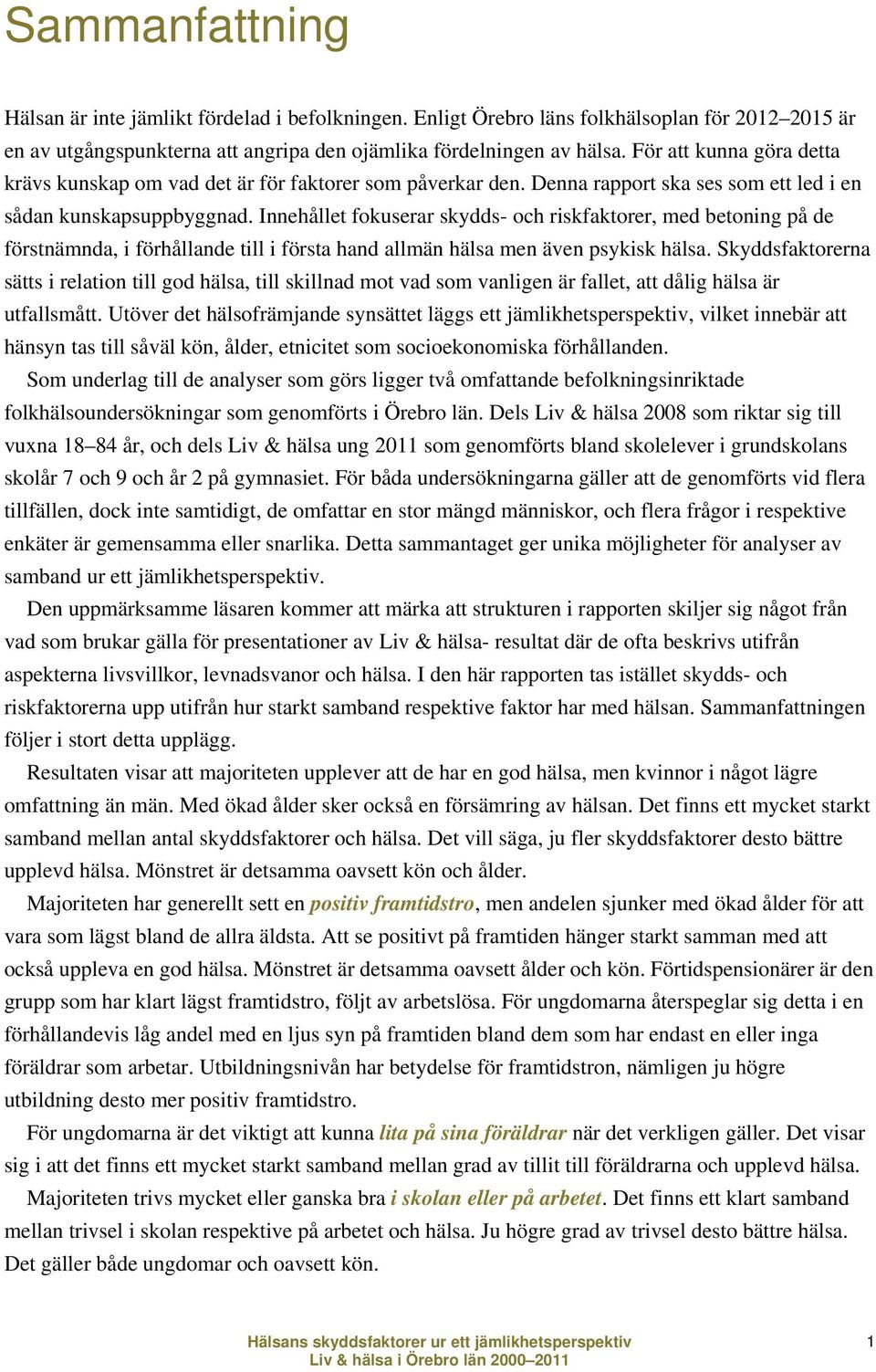 Sammanfattning

Hälsan är inte jämlikt fördelad i befolkningen. Enligt Örebro läns folkhälsoplan för 2012–2015 är en av utgångspunkterna att angripa den ojämlika fördelningen av hälsa. För att kunna göra detta krävs kunskap om vad det är för faktorer som påverkar den. Denna rapport ska ses som ett led i en sådan kunskapsuppbyggnad. Innehållet fokuserar skydds- och riskfaktorer, med betoning på de förstnämnda, i förhållande till i första hand allmän hälsa men även psykisk hälsa. Skyddsfaktorerna sätts i relation till god hälsa, till skillnad mot vad som vanligen är fallet, att dålig hälsa är utfallsmått. Utöver det hälsofrämjande synsättet läggs ett jämlikhetsperspektiv, vilket innebär att hänsyn tas till såväl kön, ålder, etnicitet som socioekonomiska förhållanden.

Som underlag till de analyser som görs ligger två omfattande befolkningsinriktade folkhälsoundersökningar som genomförts i Örebro län. Dels Liv & hälsa 2008 som riktar sig till vuxna 18–84 år, och dels Liv & hälsa ung 2011 som genomförts bland skolelever i grundskolans skolår 7 och 9 och år 2 på gymnasiet. För båda undersökningarna gäller att de genomförts vid flera tillfällen, dock inte samtidigt, de omfattar en stor mängd människor, och flera frågor i respektive enkäter är gemensamma eller snarlika. Detta sammantaget ger unika möjligheter för analyser av samband ur ett jämlikhetsperspektiv.

Den uppmärksamme läsaren kommer att märka att strukturen i rapporten skiljer sig något från vad som brukar gälla för presentationer av Liv & hälsa- resultat där de ofta beskrivs utifrån aspekterna livsvillkor, levnadsvanor och hälsa. I den här rapporten tas istället skydds- och riskfaktorerna upp utifrån hur starkt samband respektive faktor har med hälsan. Sammanfattningen följer i stort detta upplägg.

Resultaten visar att majoriteten upplever att de har en god hälsa, men kvinnor i något lägre omfattning än män. Med ökad ålder sker också en försämring av hälsan. Det finns ett mycket starkt samband mellan antal skyddsfaktorer och hälsa. Det vill säga, ju fler skyddsfaktorer desto bättre upplevd hälsa. Mönstret är detsamma oavsett kön och ålder.

Majoriteten har generellt sett en positiv framtidstro, men andelen sjunker med ökad ålder för att vara som lägst bland de allra äldsta. Att se positivt på framtiden hänger starkt samman med att också uppleva en god hälsa. Mönstret är detsamma oavsett ålder och kön. Förtidspensionärer är den grupp som har klart lägst framtidstro, följt av arbetslösa. För ungdomarna återspeglar sig detta i en förhållandevis låg andel med en ljus syn på framtiden bland dem som har endast en eller inga föräldrar som arbetar. Utbildningsnivån har betydelse för framtidstron, nämligen ju högre utbildning desto mer positiv framtidstro.

För ungdomarna är det viktigt att kunna lita på sina föräldrar när det verkligen gäller. Det visar sig i att det finns ett mycket starkt samband mellan grad av tillit till föräldrarna och upplevd hälsa.

Majoriteten trivs mycket eller ganska bra i skolan eller på arbetet. Det finns ett klart samband mellan trivsel i skolan respektive på arbetet och hälsa. Ju högre grad av trivsel desto bättre hälsa. Det gäller både ungdomar och oavsett kön.

Hälsans skyddsfaktorer ur ett jämlikhetsperspektiv
Liv & hälsa i Örebro län 2000–2011
1